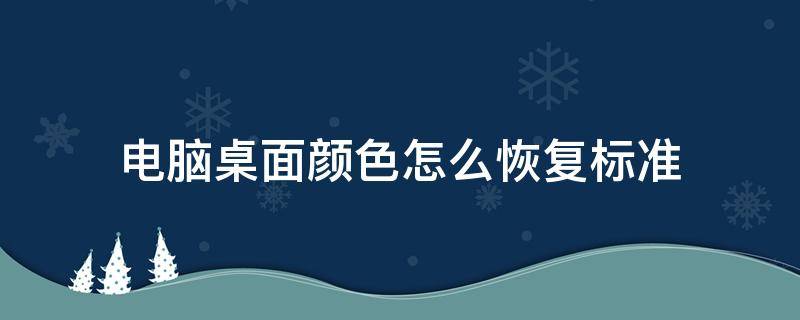 电脑桌面颜色怎么恢复标准